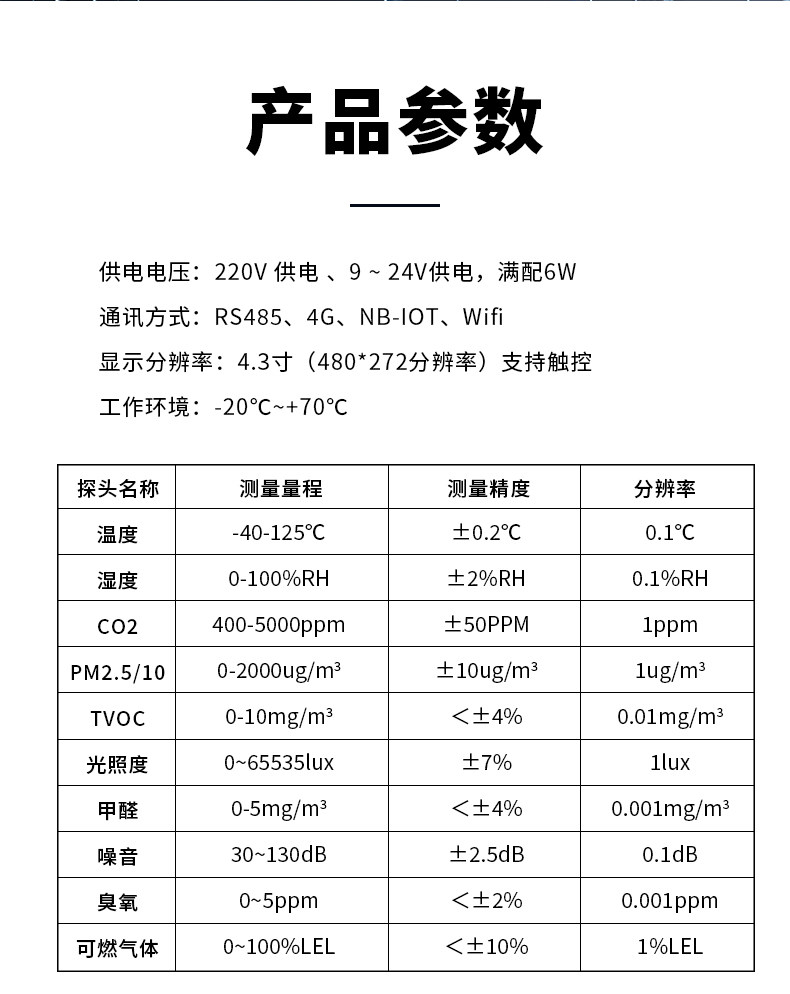 产品参数

供电电压：220V 供电 、9 ~ 24V供电，满配6W

通讯方式：RS485、4G、NB-IOT、Wifi

显示分辨率：4.3寸（480*272分辨率）支持触控

工作环境：-20℃~+70℃

| 探头名称 | 测量量程 | 测量精度 | 分辨率 |
|---|---|---|---|
| 温度 | -40-125℃ | ±0.2℃ | 0.1℃ |
| 湿度 | 0-100%RH | ±2%RH | 0.1%RH |
| CO2 | 400-5000ppm | ±50PPM | 1ppm |
| PM2.5/10 | 0-2000ug/m³ | ±10ug/m³ | 1ug/m³ |
| TVOC | 0-10mg/m³ | <±4% | 0.01mg/m³ |
| 光照度 | 0~65535lux | ±7% | 1lux |
| 甲醛 | 0-5mg/m³ | <±4% | 0.001mg/m³ |
| 噪音 | 30~130dB | ±2.5dB | 0.1dB |
| 臭氧 | 0~5ppm | <±2% | 0.001ppm |
| 可燃气体 | 0~100%LEL | <±10% | 1%LEL |